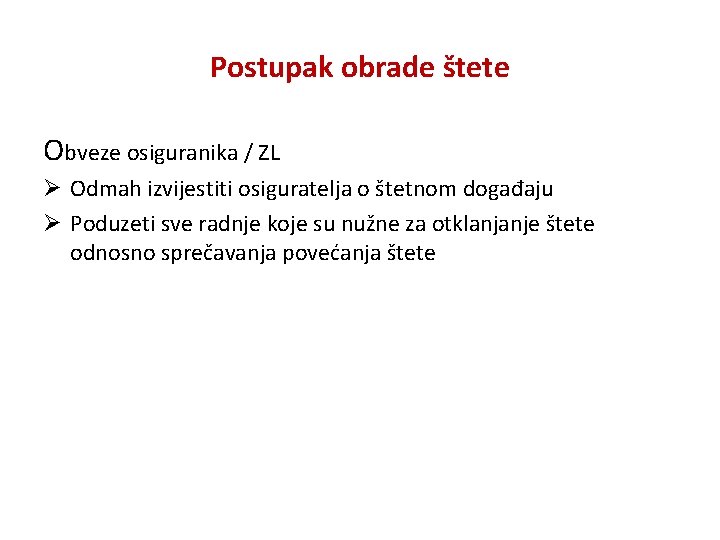 Postupak obrade štete

Obveze osiguranika / ZL

➢ Odmah izvijestiti osiguratelja o štetnom događaju

➢ Poduzeti sve radnje koje su nužne za otklanjanje štete odnosno sprečavanja povećanja štete